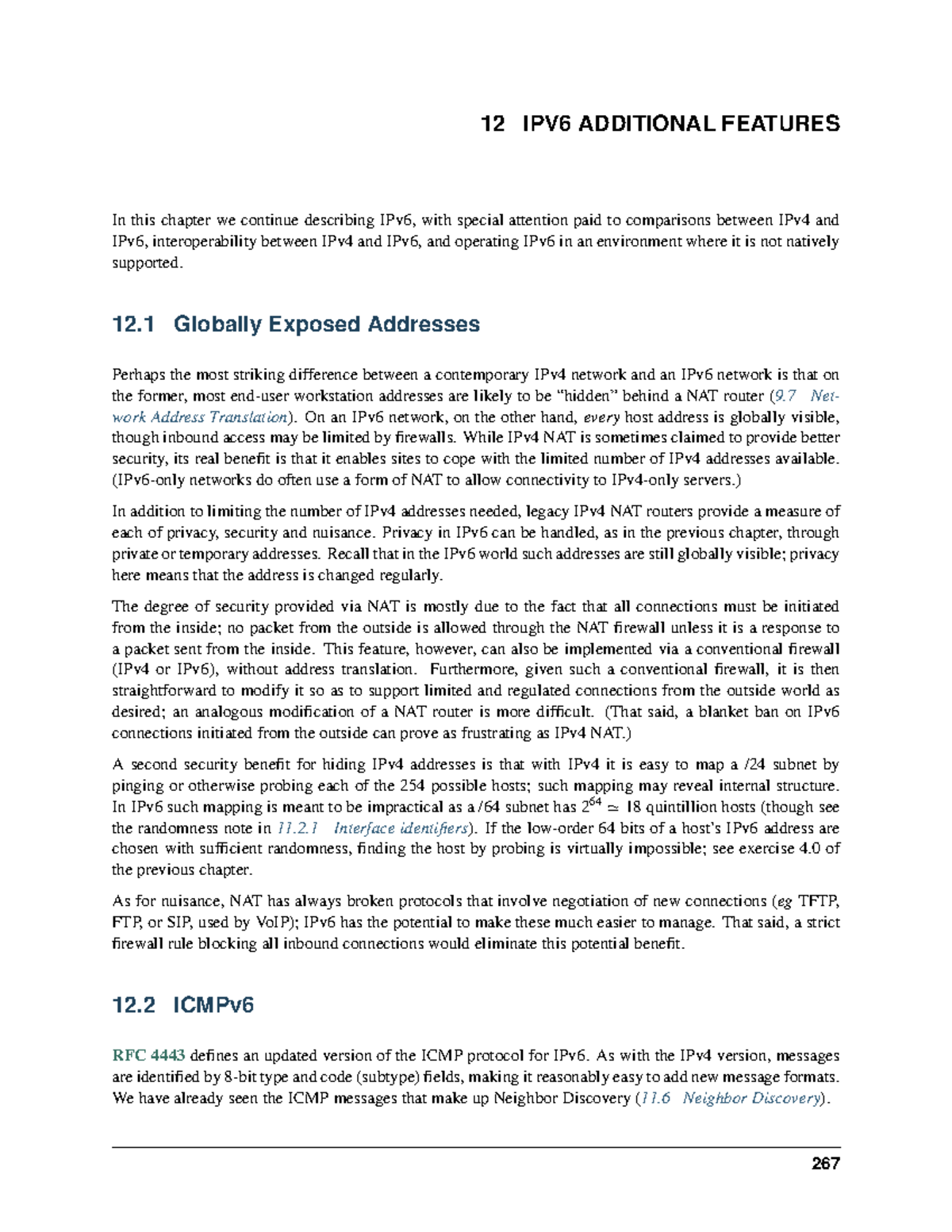 12 IPV6 ADDITIONAL FEATURES

In this chapter we continue describing IPv6, with special attention paid to comparisons between IPv4 and IPv6, interoperability between IPv4 and IPv6, and operating IPv6 in an environment where it is not natively supported.

12.1 Globally Exposed Addresses

Perhaps the most striking difference between a contemporary IPv4 network and an IPv6 network is that on the former, most end-user workstation addresses are likely to be "hidden" behind a NAT router (9.7 Network Address Translation). On an IPv6 network, on the other hand, every host address is globally visible, though inbound access may be limited by firewalls. While IPv4 NAT is sometimes claimed to provide better security, its real benefit is that it enables sites to cope with the limited number of IPv4 addresses available. (IPv6-only networks do often use a form of NAT to allow connectivity to IPv4-only servers.)

In addition to limiting the number of IPv4 addresses needed, legacy IPv4 NAT routers provide a measure of each of privacy, security and nuisance. Privacy in IPv6 can be handled, as in the previous chapter, through private or temporary addresses. Recall that in the IPv6 world such addresses are still globally visible; privacy here means that the address is changed regularly.

The degree of security provided via NAT is mostly due to the fact that all connections must be initiated from the inside; no packet from the outside is allowed through the NAT firewall unless it is a response to a packet sent from the inside. This feature, however, can also be implemented via a conventional firewall (IPv4 or IPv6), without address translation. Furthermore, given such a conventional firewall, it is then straightforward to modify it so as to support limited and regulated connections from the outside world as desired; an analogous modification of a NAT router is more difficult. (That said, a blanket ban on IPv6 connections initiated from the outside can prove as frustrating as IPv4 NAT.)

A second security benefit for hiding IPv4 addresses is that with IPv4 it is easy to map a /24 subnet by pinging or otherwise probing each of the 254 possible hosts; such mapping may reveal internal structure. In IPv6 such mapping is meant to be impractical as a /64 subnet has $2^{64} \simeq 18$ quintillion hosts (though see the randomness note in 11.2.1 Interface identifiers). If the low-order 64 bits of a host's IPv6 address are chosen with sufficient randomness, finding the host by probing is virtually impossible; see exercise 4.0 of the previous chapter.

As for nuisance, NAT has always broken protocols that involve negotiation of new connections (eg TFTP, FTP, or SIP, used by VoIP); IPv6 has the potential to make these much easier to manage. That said, a strict firewall rule blocking all inbound connections would eliminate this potential benefit.

12.2 ICMPv6

RFC 4443 defines an updated version of the ICMP protocol for IPv6. As with the IPv4 version, messages are identified by 8-bit type and code (subtype) fields, making it reasonably easy to add new message formats. We have already seen the ICMP messages that make up Neighbor Discovery (11.6 Neighbor Discovery).

267